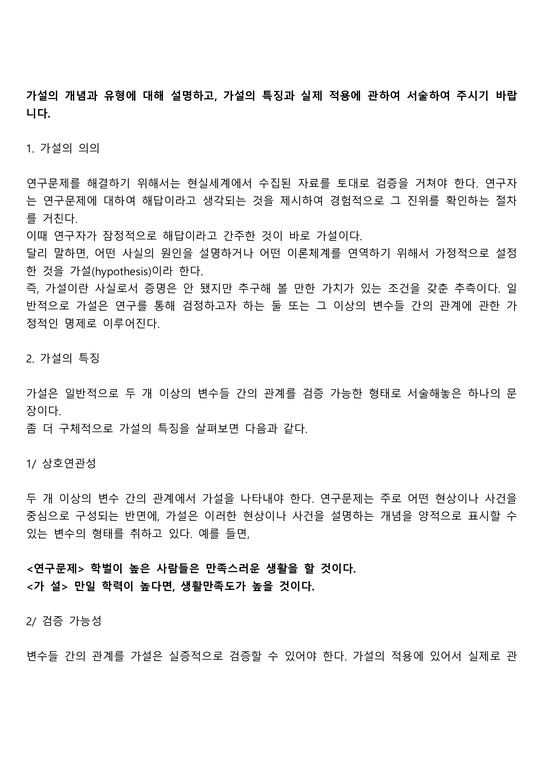 가설의 개념과 유형에 대해 설명하고, 가설의 특징과 실제 적용에 관하여 서술하여 주시기 바랍니다.

1. 가설의 의의

연구문제를 해결하기 위해서는 현실세계에서 수집된 자료를 토대로 검증을 거쳐야 한다. 연구자는 연구문제에 대하여 해답이라고 생각되는 것을 제시하여 경험적으로 그 진위를 확인하는 절차를 거친다.
이때 연구자가 잠정적으로 해답이라고 간주한 것이 바로 가설이다.
달리 말하면, 어떤 사실의 원인을 설명하거나 어떤 이론체계를 연역하기 위해서 가정적으로 설정한 것을 가설(hypothesis)이라 한다.
즉, 가설이란 사실로서 증명은 안 됐지만 추구해 볼 만한 가치가 있는 조건을 갖춘 추측이다. 일반적으로 가설은 연구를 통해 검정하고자 하는 둘 또는 그 이상의 변수들 간의 관계에 관한 가정적인 명제로 이루어진다.

2. 가설의 특징

가설은 일반적으로 두 개 이상의 변수들 간의 관계를 검증 가능한 형태로 서술해놓은 하나의 문장이다.
좀 더 구체적으로 가설의 특징을 살펴보면 다음과 같다.

1/ 상호연관성

두 개 이상의 변수 간의 관계에서 가설을 나타내야 한다. 연구문제는 주로 어떤 현상이나 사건을 중심으로 구성되는 반면에, 가설은 이러한 현상이나 사건을 설명하는 개념을 양적으로 표시할 수 있는 변수의 형태를 취하고 있다. 예를 들면,

<연구문제> 학벌이 높은 사람들은 만족스러운 생활을 할 것이다.
<가 설> 만일 학력이 높다면, 생활만족도가 높을 것이다.

2/ 검증 가능성

변수들 간의 관계를 가설은 실증적으로 검증할 수 있어야 한다. 가설의 적용에 있어서 실제로 관